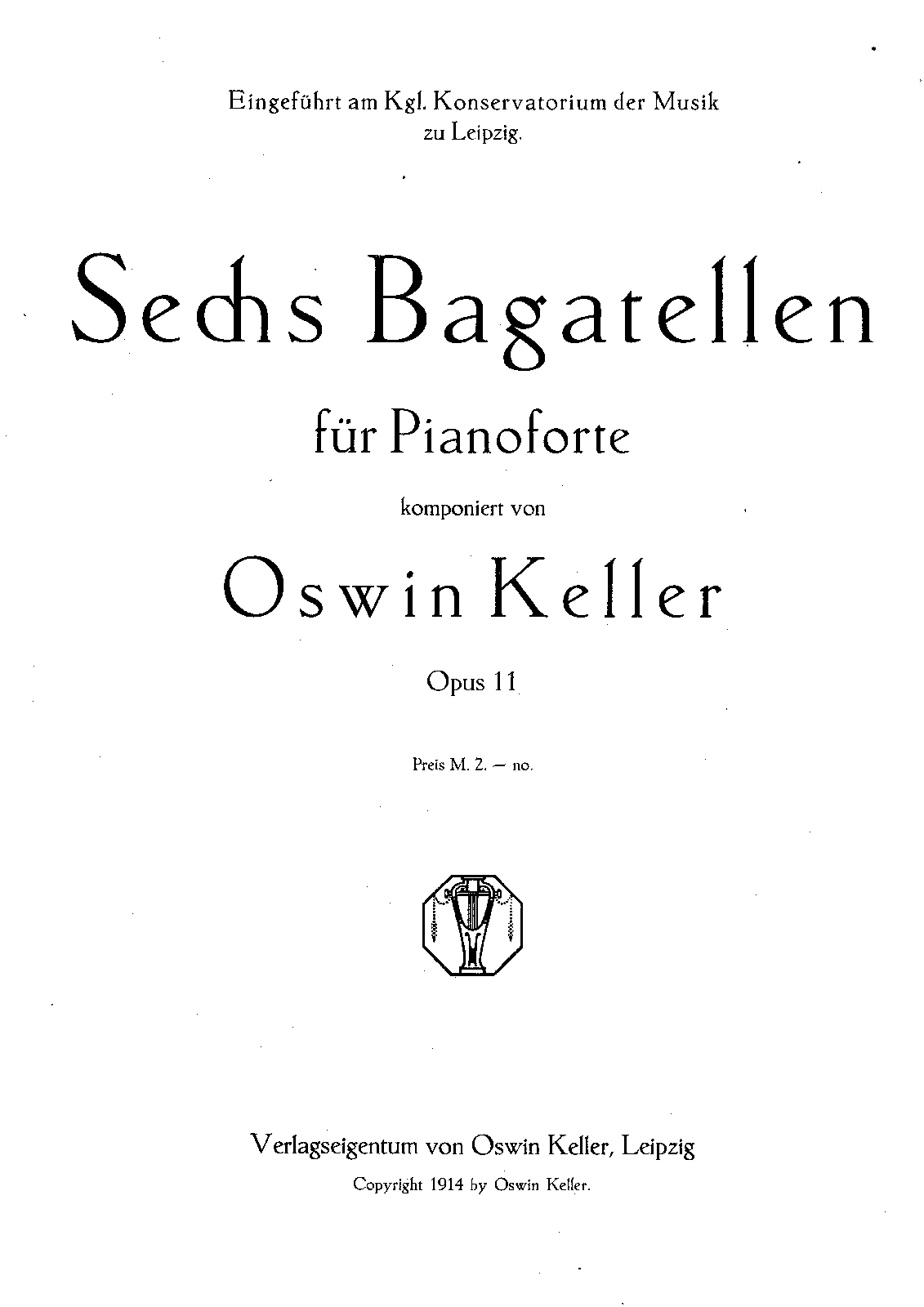 Eingeführt am Kgl. Konservatorium der Musik
zu Leipzig.

Sechs Bagatellen

für Pianoforte

komponiert von

Oswin Keller

Opus 11

Preis M. 2. — no.

Verlagseigentum von Oswin Keller, Leipzig

Copyright 1914 by Oswin Keller.